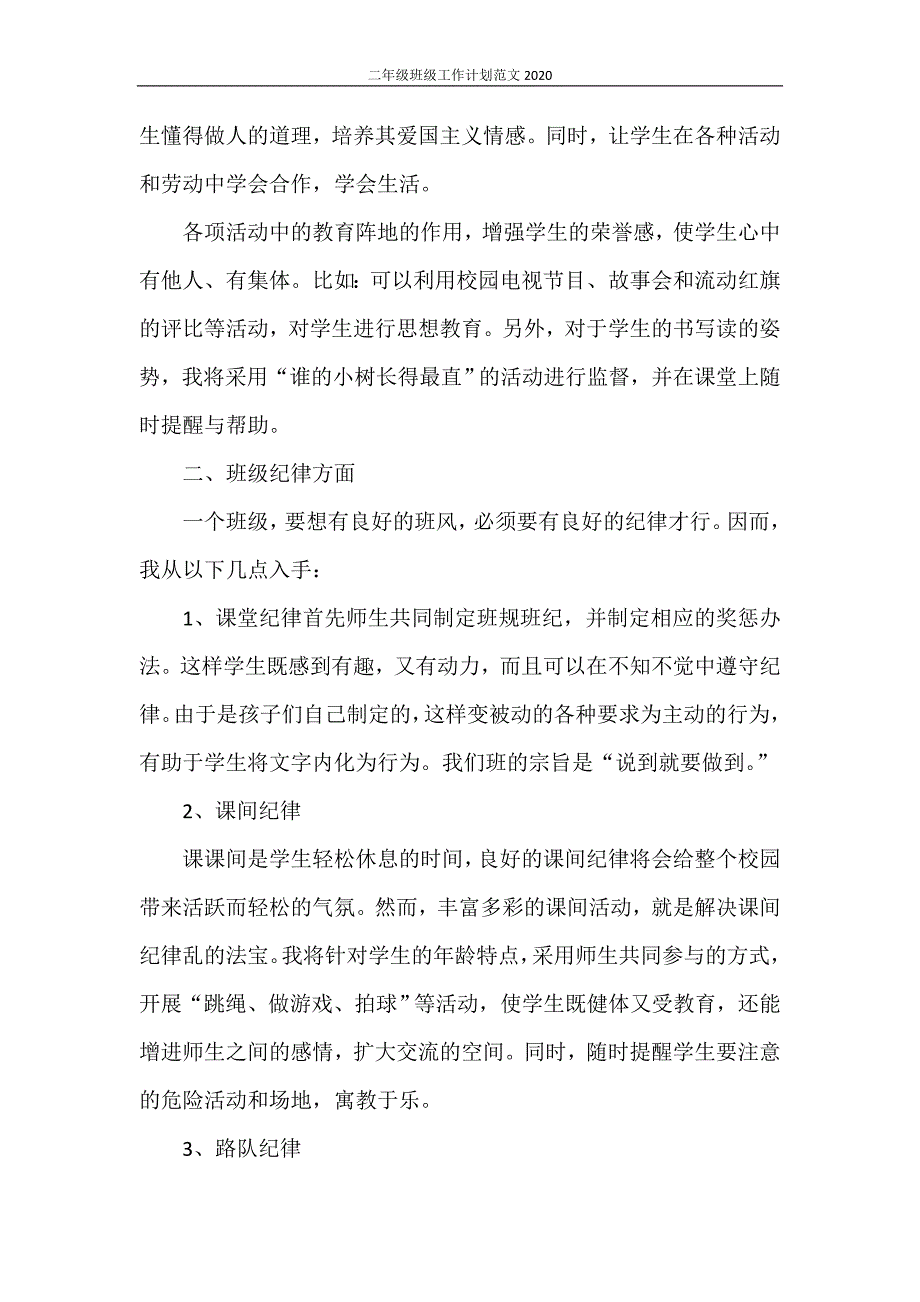 二年级班级工作计划范文 2020

生懂得做人的道理，培养其爱国主义情感。同时，让学生在各种活动和劳动中学会合作，学会生活。

各项活动中的教育阵地的作用，增强学生的荣誉感，使学生心中有他人、有集体。比如：可以利用校园电视节目、故事会和流动红旗的评比等活动，对学生进行思想教育。另外，对于学生的书写读的姿势，我将采用“谁的小树长得最直”的活动进行监督，并在课堂上随时提醒与帮助。

二、班级纪律方面

一个班级，要想有良好的班风，必须要有良好的纪律才行。因而，我从以下几点入手：

1、课堂纪律首先师生共同制定班规班纪，并制定相应的奖惩办法。这样学生既感到有趣，又有动力，而且可以在不知不觉中遵守纪律。由于是孩子们自己制定的，这样变被动的各种要求为主动的行为，有助于学生将文字内化为行为。我们班的宗旨是“说到就要做到。”

2、课间纪律

课课间是学生轻松休息的时间，良好的课间纪律将会给整个校园带来活跃而轻松的气氛。然而，丰富多彩的课间活动，就是解决课间纪律乱的法宝。我将针对学生的年龄特点，采用师生共同参与的方式，开展“跳绳、做游戏、拍球”等活动，使学生既健体又受教育，还能增进师生之间的感情，扩大交流的空间。同时，随时提醒学生要注意的危险活动和场地，寓教于乐。

3、路队纪律